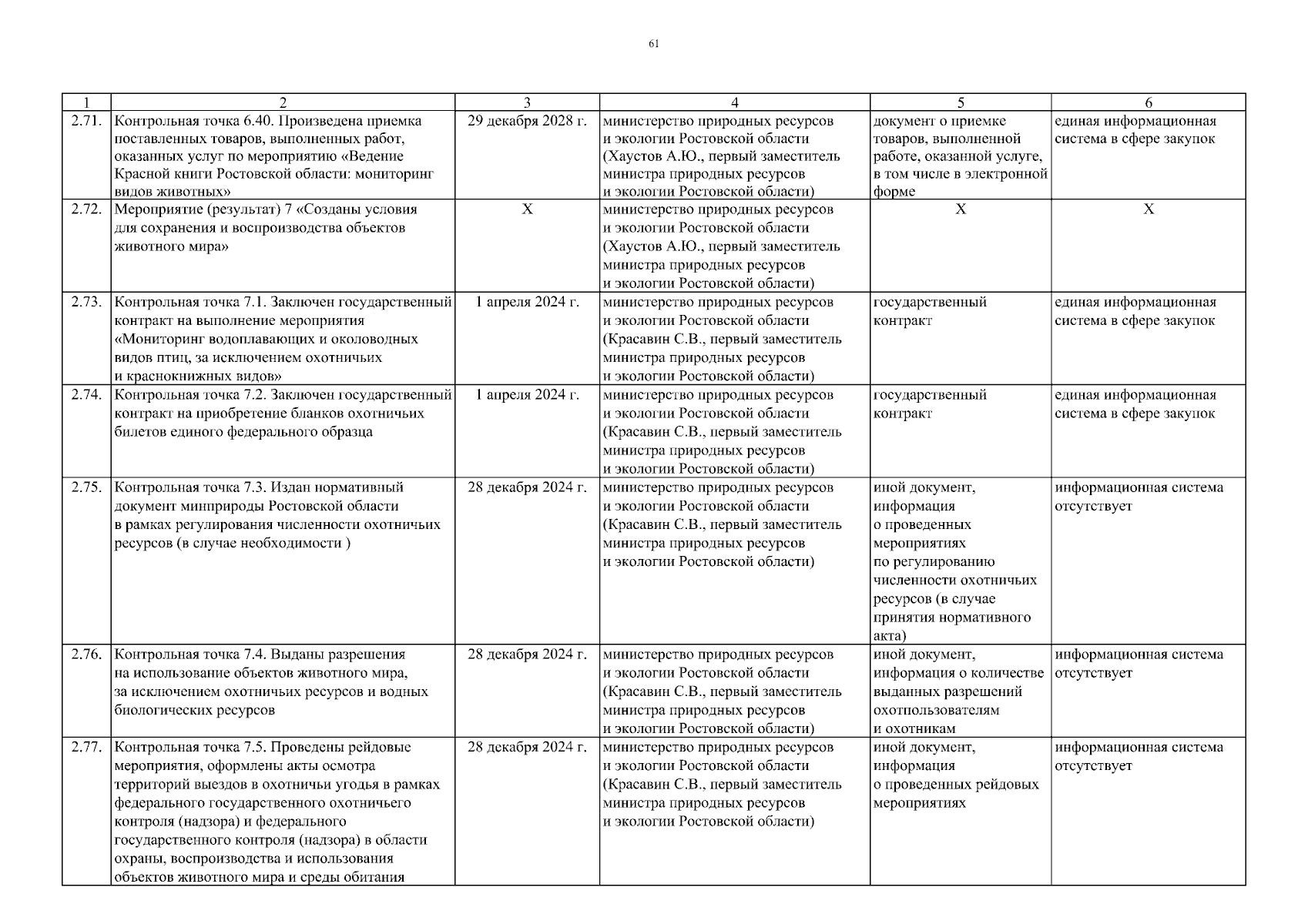 61

| 1 | 2 | 3 | 4 | 5 | 6 |
|---|---|---|---|---|---|
| 2.71. | Контрольная точка 6.40. Произведена приемка поставленных товаров, выполненных работ, оказанных услуг по мероприятию «Ведение Красной книги Ростовской области: мониторинг видов животных» | 29 декабря 2028 г. | министерство природных ресурсов и экологии Ростовской области (Хаустов А.Ю., первый заместитель министра природных ресурсов и экологии Ростовской области) | документ о приемке товаров, выполненной работе, оказанной услуге, в том числе в электронной форме | единая информационная система в сфере закупок |
| 2.72. | Мероприятие (результат) 7 «Созданы условия для сохранения и воспроизводства объектов животного мира» | X | министерство природных ресурсов и экологии Ростовской области (Хаустов А.Ю., первый заместитель министра природных ресурсов и экологии Ростовской области) | X | X |
| 2.73. | Контрольная точка 7.1. Заключен государственный контракт на выполнение мероприятия «Мониторинг водоплавающих и околоводных видов птиц, за исключением охотничьих и краснокнижных видов» | 1 апреля 2024 г. | министерство природных ресурсов и экологии Ростовской области (Красавин С.В., первый заместитель министра природных ресурсов и экологии Ростовской области) | государственный контракт | единая информационная система в сфере закупок |
| 2.74. | Контрольная точка 7.2. Заключен государственный контракт на приобретение бланков охотничьих билетов единого федерального образца | 1 апреля 2024 г. | министерство природных ресурсов и экологии Ростовской области (Красавин С.В., первый заместитель министра природных ресурсов и экологии Ростовской области) | государственный контракт | единая информационная система в сфере закупок |
| 2.75. | Контрольная точка 7.3. Издан нормативный документ минприроды Ростовской области в рамках регулирования численности охотничьих ресурсов (в случае необходимости ) | 28 декабря 2024 г. | министерство природных ресурсов и экологии Ростовской области (Красавин С.В., первый заместитель министра природных ресурсов и экологии Ростовской области) | иной документ, информация о проведенных мероприятиях по регулированию численности охотничьих ресурсов (в случае принятия нормативного акта) | информационная система отсутствует |
| 2.76. | Контрольная точка 7.4. Выданы разрешения на использование объектов животного мира, за исключением охотничьих ресурсов и водных биологических ресурсов | 28 декабря 2024 г. | министерство природных ресурсов и экологии Ростовской области (Красавин С.В., первый заместитель министра природных ресурсов и экологии Ростовской области) | иной документ, информация о количестве выданных разрешений охотпользователям и охотникам | информационная система отсутствует |
| 2.77. | Контрольная точка 7.5. Проведены рейдовые мероприятия, оформлены акты осмотра территорий выездов в охотничьи угодья в рамках федерального государственного охотничьего контроля (надзора) и федерального государственного контроля (надзора) в области охраны, воспроизводства и использования объектов животного мира и среды обитания | 28 декабря 2024 г. | министерство природных ресурсов и экологии Ростовской области (Красавин С.В., первый заместитель министра природных ресурсов и экологии Ростовской области) | иной документ, информация о проведенных рейдовых мероприятиях | информационная система отсутствует |